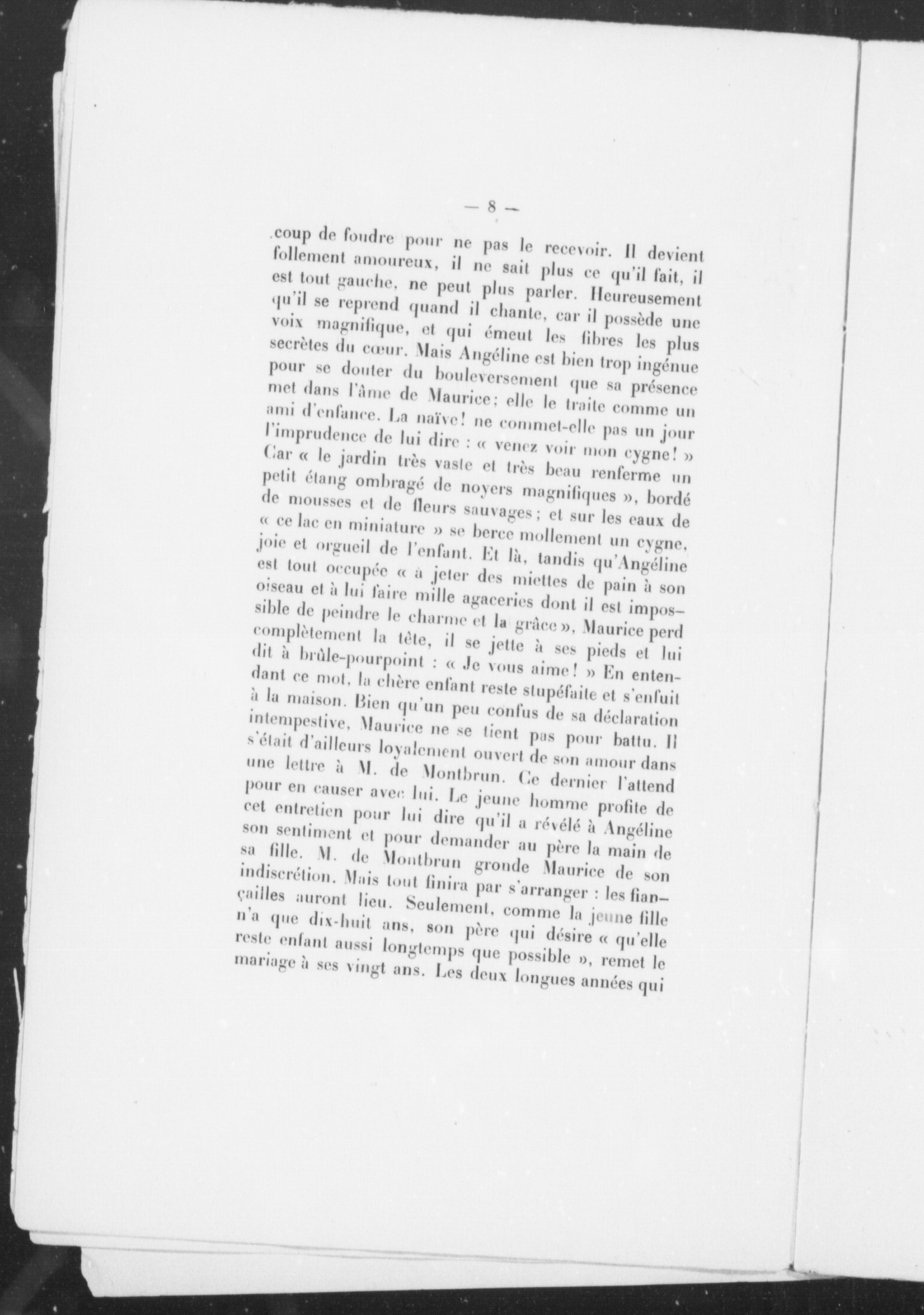 — 8 —

coup de foudre pour ne pas le recevoir. Il devient follement amoureux, il ne sait plus ce qu'il fait, il est tout gauche, ne peut plus parler. Heureusement qu'il se reprend quand il chante, car il possède une voix magnifique, et qui émeut les fibres les plus secrètes du cœur. Mais Angéline est bien trop ingénue pour se douter du bouleversement que sa présence met dans l'âme de Maurice; elle le traite comme un ami d'enfance. La naïve! ne commet-elle pas un jour l'imprudence de lui dire : « venez voir mon cygne! » Car « le jardin très vaste et très beau renferme un petit étang ombragé de noyers magnifiques », bordé de mousses et de fleurs sauvages; et sur les eaux de « ce lac en miniature » se berce mollement un cygne, joie et orgueil de l'enfant. Et là, tandis qu'Angéline est tout occupée « à jeter des miettes de pain à son oiseau et à lui faire mille agaceries dont il est impossible de peindre le charme et la grâce », Maurice perd complètement la tête, il se jette à ses pieds et lui dit à brûle-pourpoint : « Je vous aime! » En entendant ce mot, la chère enfant reste stupéfaite et s'enfuit à la maison. Bien qu'un peu confus de sa déclaration intempestive, Maurice ne se tient pas pour battu. Il s'était d'ailleurs loyalement ouvert de son amour dans une lettre à M. de Montbrun. Ce dernier l'attend pour en causer avec lui. Le jeune homme profite de cet entretien pour lui dire qu'il a révélé à Angéline son sentiment et pour demander au père la main de sa fille. M. de Montbrun gronde Maurice de son indiscrétion. Mais tout finira par s'arranger : les fiançailles auront lieu. Seulement, comme la jeune fille n'a que dix-huit ans, son père qui désire « qu'elle reste enfant aussi longtemps que possible », remet le mariage à ses vingt ans. Les deux longues années qui